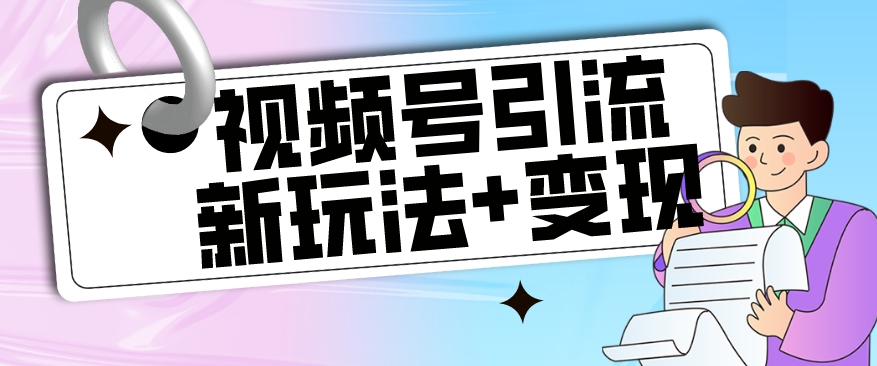 视频号引流
新玩法+变现